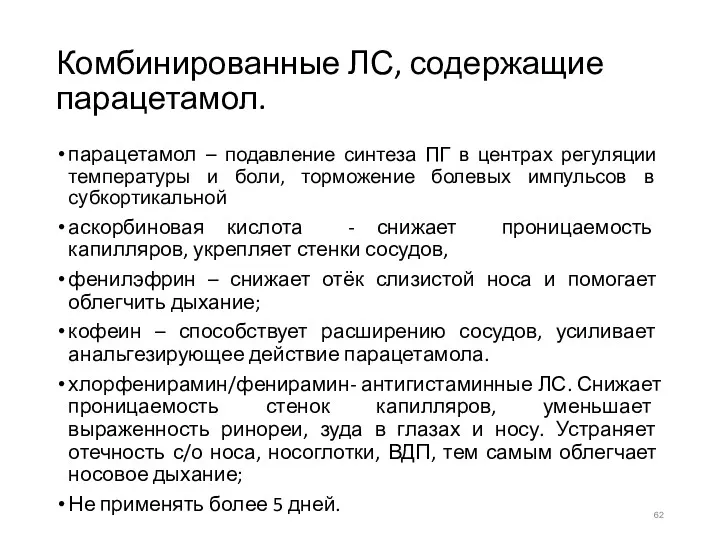 Комбинированные ЛС, содержащие парацетамол.

• парацетамол – подавление синтеза ПГ в центрах регуляции температуры и боли, торможение болевых импульсов в субкортикальной

• аскорбиновая кислота - снижает проницаемость капилляров, укрепляет стенки сосудов,

• фенилэфрин – снижает отёк слизистой носа и помогает облегчить дыхание;

• кофеин – способствует расширению сосудов, усиливает анальгезирующее действие парацетамола.

• хлорфенирамин/фенирамин- антигистаминные ЛС. Снижает проницаемость стенок капилляров, уменьшает выраженность ринореи, зуда в глазах и носу. Устраняет отечность с/о носа, носоглотки, ВДП, тем самым облегчает носовое дыхание;

• Не применять более 5 дней.

62